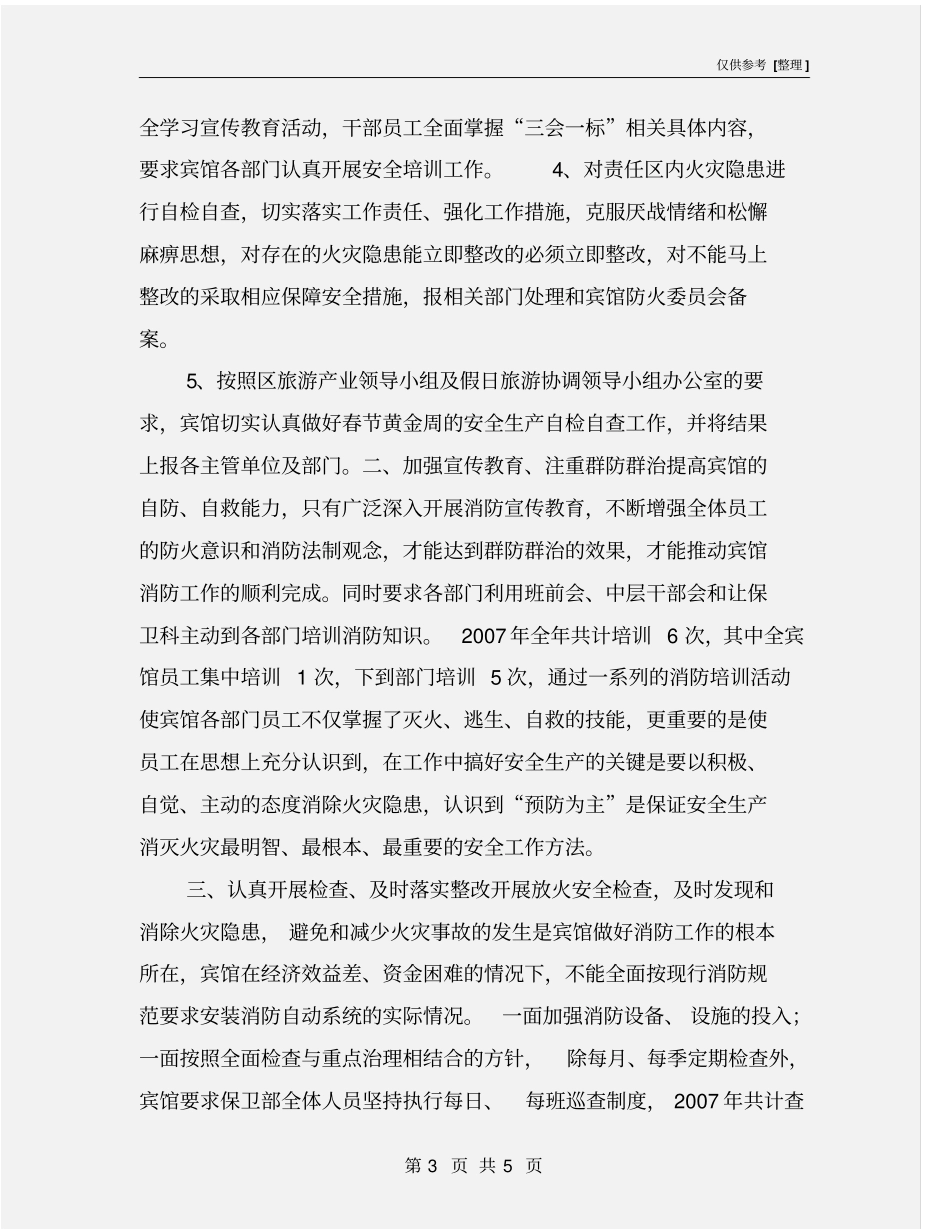 仅供参考 [整理]

全学习宣传教育活动，干部员工全面掌握“三会一标”相关具体内容，要求宾馆各部门认真开展安全培训工作。 4、对责任区内火灾隐患进行自检自查，切实落实工作责任、强化工作措施，克服厌战情绪和松懈麻痹思想，对存在的火灾隐患能立即整改的必须立即整改，对不能马上整改的采取相应保障安全措施，报相关部门处理和宾馆防火委员会备案。

5、按照区旅游产业领导小组及假日旅游协调领导小组办公室的要求，宾馆切实认真做好春节黄金周的安全生产自检自查工作，并将结果上报各主管单位及部门。二、加强宣传教育、注重群防群治提高宾馆的自防、自救能力，只有广泛深入开展消防宣传教育，不断增强全体员工的防火意识和消防法制观念，才能达到群防群治的效果，才能推动宾馆消防工作的顺利完成。同时要求各部门利用班前会、中层干部会和让保卫科主动到各部门培训消防知识。 2007 年全年共计培训 6 次，其中全宾馆员工集中培训 1 次，下到部门培训 5 次，通过一系列的消防培训活动使宾馆各部门员工不仅掌握了灭火、逃生、自救的技能，更重要的是使员工在思想上充分认识到，在工作中搞好安全生产的关键是要以积极、自觉、主动的态度消除火灾隐患，认识到“预防为主”是保证安全生产消灭火灾最明智、最根本、最重要的安全工作方法。

三、认真开展检查、及时落实整改开展放火安全检查，及时发现和消除火灾隐患， 避免和减少火灾事故的发生是宾馆做好消防工作的根本所在，宾馆在经济效益差、资金困难的情况下，不能全面按现行消防规范要求安装消防自动系统的实际情况。 一面加强消防设备、 设施的投入；一面按照全面检查与重点治理相结合的方针， 除每月、每季定期检查外，宾馆要求保卫部全体人员坚持执行每日、 每班巡查制度， 2007 年共计查

第 3 页 共 5 页